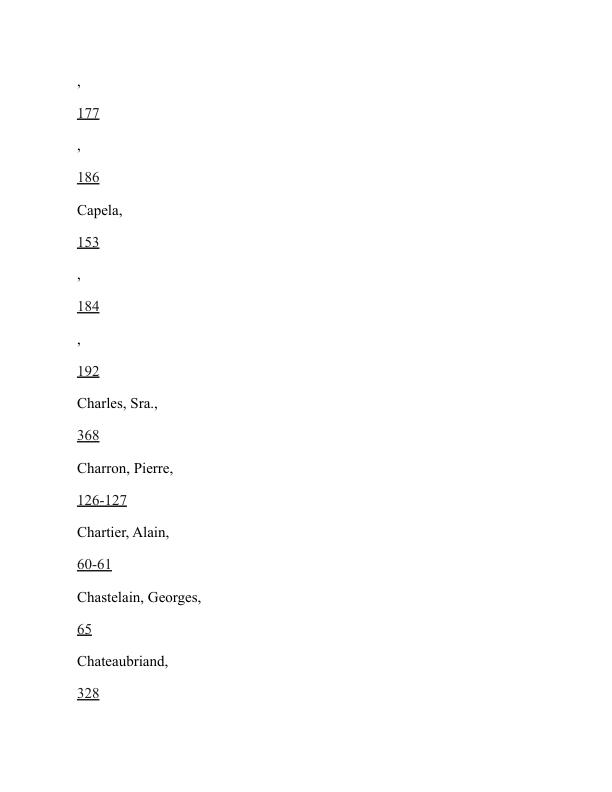 ,

177

,

186

Capela,

153

,

184

,

192

Charles, Sra.,

368

Charron, Pierre,

126-127

Chartier, Alain,

60-61

Chastelain, Georges,

65

Chateaubriand,

328